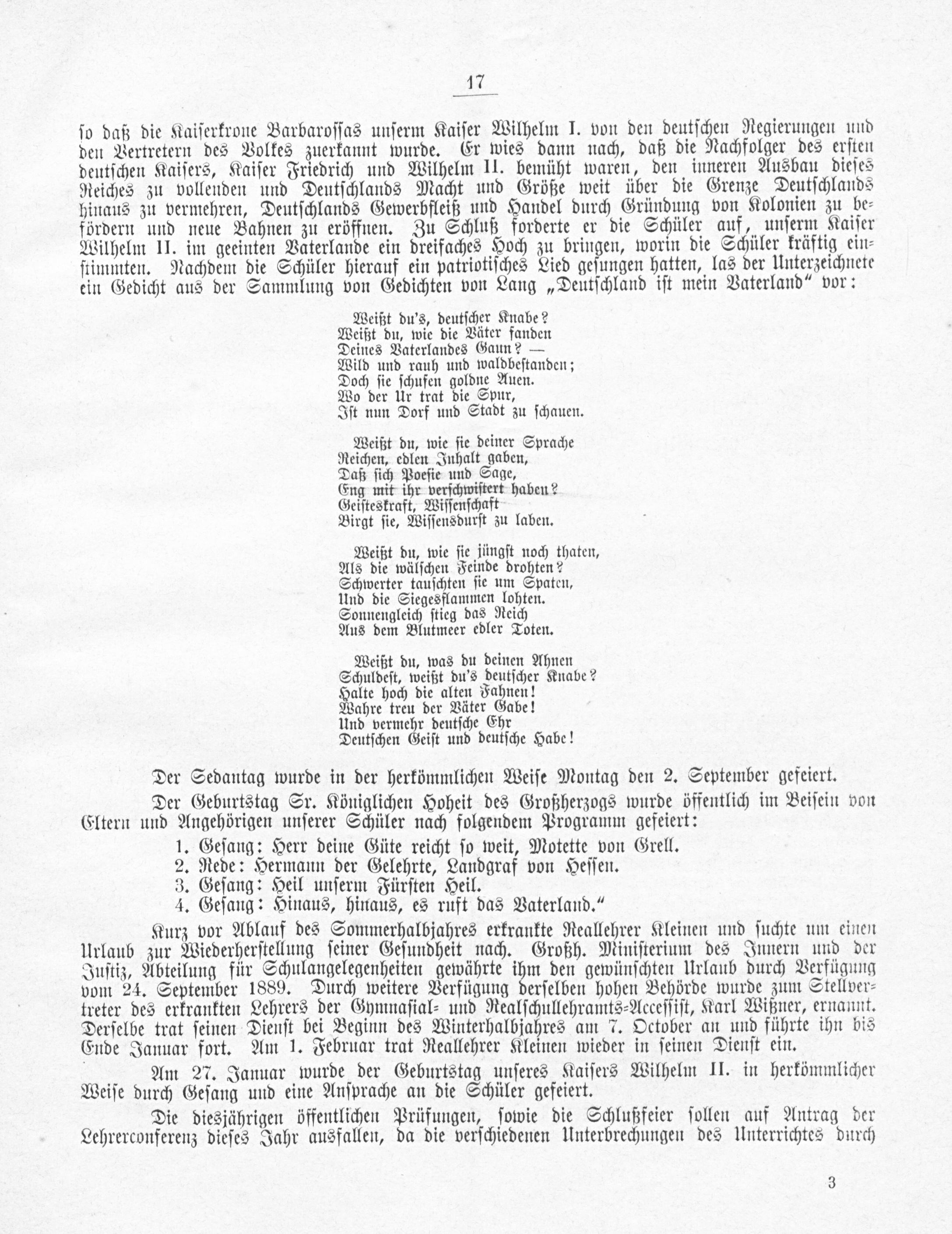 17

so daß die Kaiserkrone Barbarossas unserm Kaiser Wilhelm I. von den deutschen Regierungen und den Vertretern des Volkes zuerkannt wurde. Er wies dann nach, daß die Nachfolger des ersten deutschen Kaisers, Kaiser Friedrich und Wilhelm II. bemüht waren, den inneren Ausbau dieses Reiches zu vollenden und Deutschlands Macht und Größe weit über die Grenze Deutschlands hinaus zu vermehren, Deutschlands Gewerbfleiß und Handel durch Gründung von Kolonien zu befördern und neue Bahnen zu eröffnen. Zu Schluß forderte er die Schüler auf, unserm Kaiser Wilhelm II. im geeinten Vaterlande ein dreifaches Hoch zu bringen, worin die Schüler kräftig einstimmten. Nachdem die Schüler hierauf ein patriotisches Lied gesungen hatten, las der Unterzeichnete ein Gedicht aus der Sammlung von Gedichten von Lang „Deutschland ist mein Vaterland" vor:

Weißt du's, deutscher Knabe?
Weißt du, wie die Väter fanden
Deines Vaterlandes Gaun? —
Wild und rauh und waldbestanden;
Doch sie schufen goldne Auen.
Wo der Ur trat die Spur,
Ist nun Dorf und Stadt zu schauen.

Weißt du, wie sie deiner Sprache
Reichen, edlen Inhalt gaben,
Daß sich Poesie und Sage,
Eng mit ihr verschwistert haben?
Geisteskraft, Wissenschaft
Birgt sie, Wissensdurst zu laben.

Weißt du, wie sie jüngst noch thaten,
Als die wälschen Feinde drohten?
Schwerter tauschten sie um Spaten,
Und die Siegesflammen lohten.
Sonnengleich stieg das Reich
Aus dem Blutmeer edler Toten.

Weißt du, was du deinen Ahnen
Schuldest, weißt du's deutscher Knabe?
Halte hoch die alten Fahnen!
Wahre treu der Väter Gabe!
Und vermehr deutsche Ehr
Deutschen Geist und deutsche Habe!

Der Sedantag wurde in der herkömmlichen Weise Montag den 2. September gefeiert.

Der Geburtstag Sr. Königlichen Hoheit des Großherzogs wurde öffentlich im Beisein von Eltern und Angehörigen unserer Schüler nach folgendem Programm gefeiert:
1. Gesang: Herr deine Güte reicht so weit, Motette von Grell.
2. Rede: Hermann der Gelehrte, Landgraf von Hessen.
3. Gesang: Heil unserm Fürsten Heil.
4. Gesang: Hinaus, hinaus, es ruft das Vaterland."

Kurz vor Ablauf des Sommerhalbjahres erkrankte Reallehrer Kleinen und suchte um einen Urlaub zur Wiederherstellung seiner Gesundheit nach. Großh. Ministerium des Innern und der Justiz, Abteilung für Schulangelegenheiten gewährte ihm den gewünschten Urlaub durch Verfügung vom 24. September 1889. Durch weitere Verfügung derselben hohen Behörde wurde zum Stellvertreter des erkrankten Lehrers der Gymnasial- und Realschullehramts-Accessist, Karl Wißner, ernannt. Derselbe trat seinen Dienst bei Beginn des Winterhalbjahres am 7. October an und führte ihn bis Ende Januar fort. Am 1. Februar trat Reallehrer Kleinen wieder in seinen Dienst ein.

Am 27. Januar wurde der Geburtstag unseres Kaisers Wilhelm II. in herkömmlicher Weise durch Gesang und eine Ansprache an die Schüler gefeiert.

Die diesjährigen öffentlichen Prüfungen, sowie die Schlußfeier sollen auf Antrag der Lehrerconferenz dieses Jahr ausfallen, da die verschiedenen Unterbrechungen des Unterrichtes durch

3